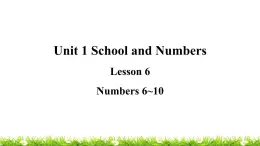 Unit 1 School and Numbers

Lesson 6

Numbers 6~10